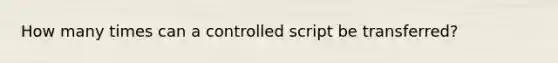 How many times can a controlled script be transferred?